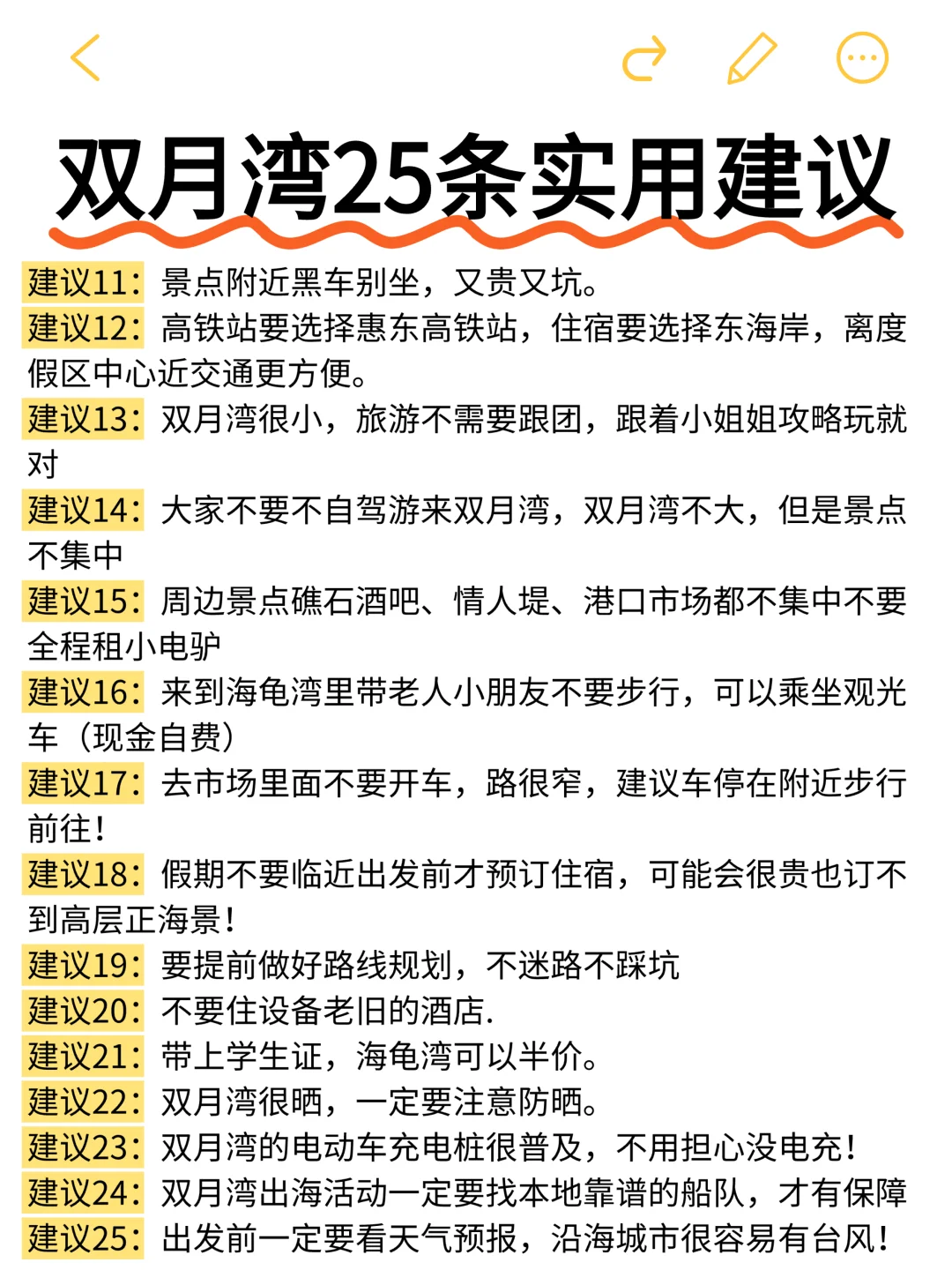 双月湾25条实用建议

建议11：景点附近黑车别坐，又贵又坑。
建议12：高铁站要选择惠东高铁站，住宿要选择东海岸，离度假区中心近交通更方便。
建议13：双月湾很小，旅游不需要跟团，跟着小姐姐攻略玩就对
建议14：大家不要不自驾游来双月湾，双月湾不大，但是景点不集中
建议15：周边景点礁石酒吧、情人堤、港口市场都不集中不要全程租小电驴
建议16：来到海龟湾里带老人小朋友不要步行，可以乘坐观光车（现金自费）
建议17：去市场里面不要开车，路很窄，建议车停在附近步行前往！
建议18：假期不要临近出发前才预订住宿，可能会很贵也订不到高层正海景！
建议19：要提前做好路线规划，不迷路不踩坑
建议20：不要住设备老旧的酒店.
建议21：带上学生证，海龟湾可以半价。
建议22：双月湾很晒，一定要注意防晒。
建议23：双月湾的电动车充电桩很普及，不用担心没电充！
建议24：双月湾出海活动一定要找本地靠谱的船队，才有保障
建议25：出发前一定要看天气预报，沿海城市很容易有台风！